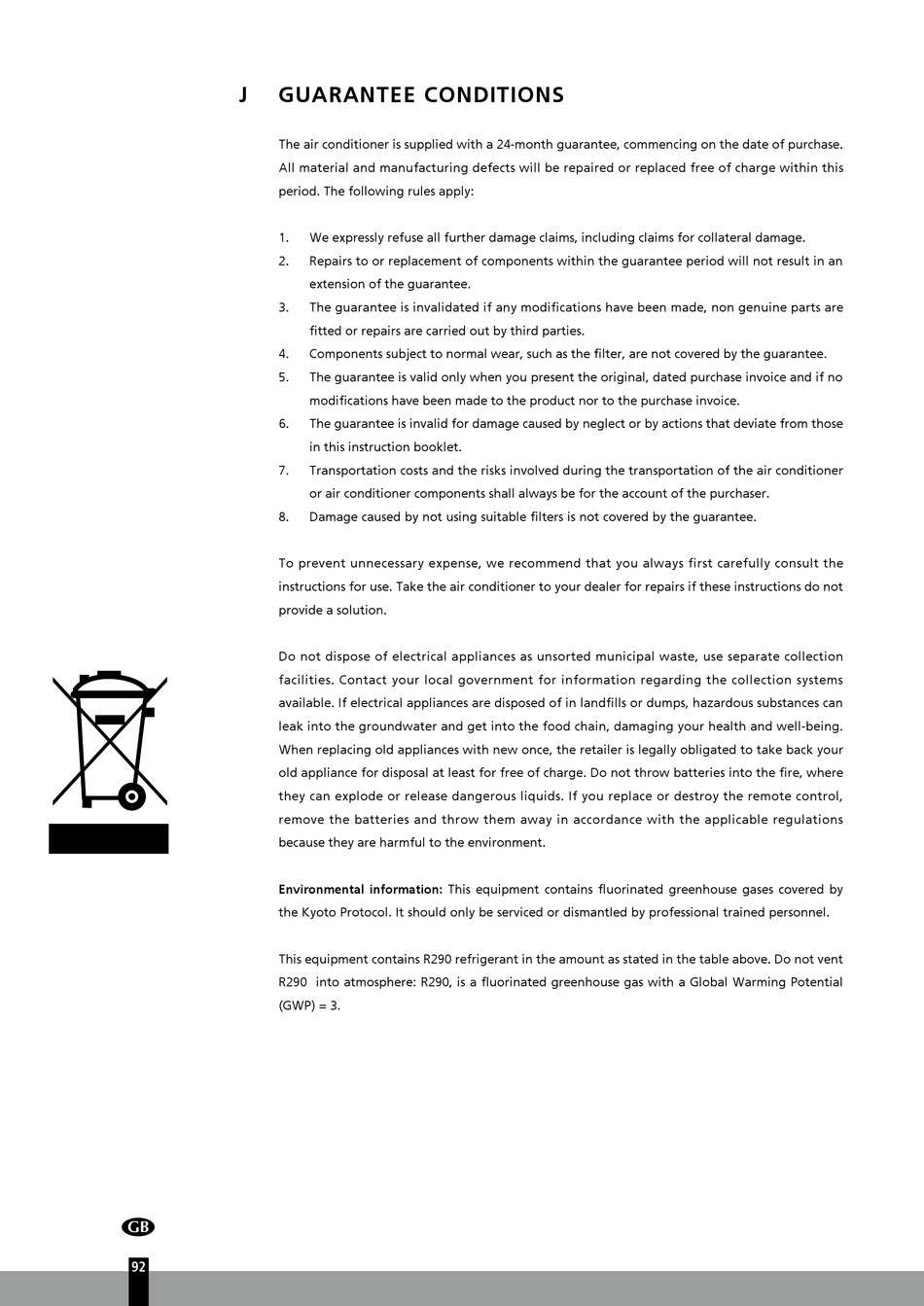 J GUARANTEE CONDITIONS

The air conditioner is supplied with a 24-month guarantee, commencing on the date of purchase. All material and manufacturing defects will be repaired or replaced free of charge within this period. The following rules apply:

1. We expressly refuse all further damage claims, including claims for collateral damage.
2. Repairs to or replacement of components within the guarantee period will not result in an extension of the guarantee.
3. The guarantee is invalidated if any modifications have been made, non genuine parts are fitted or repairs are carried out by third parties.
4. Components subject to normal wear, such as the filter, are not covered by the guarantee.
5. The guarantee is valid only when you present the original, dated purchase invoice and if no modifications have been made to the product nor to the purchase invoice.
6. The guarantee is invalid for damage caused by neglect or by actions that deviate from those in this instruction booklet.
7. Transportation costs and the risks involved during the transportation of the air conditioner or air conditioner components shall always be for the account of the purchaser.
8. Damage caused by not using suitable filters is not covered by the guarantee.

To prevent unnecessary expense, we recommend that you always first carefully consult the instructions for use. Take the air conditioner to your dealer for repairs if these instructions do not provide a solution.

Do not dispose of electrical appliances as unsorted municipal waste, use separate collection facilities. Contact your local government for information regarding the collection systems available. If electrical appliances are disposed of in landfills or dumps, hazardous substances can leak into the groundwater and get into the food chain, damaging your health and well-being. When replacing old appliances with new once, the retailer is legally obligated to take back your old appliance for disposal at least for free of charge. Do not throw batteries into the fire, where they can explode or release dangerous liquids. If you replace or destroy the remote control, remove the batteries and throw them away in accordance with the applicable regulations because they are harmful to the environment.

Environmental information: This equipment contains fluorinated greenhouse gases covered by the Kyoto Protocol. It should only be serviced or dismantled by professional trained personnel.

This equipment contains R290 refrigerant in the amount as stated in the table above. Do not vent R290 into atmosphere: R290, is a fluorinated greenhouse gas with a Global Warming Potential (GWP) = 3.

GB

92